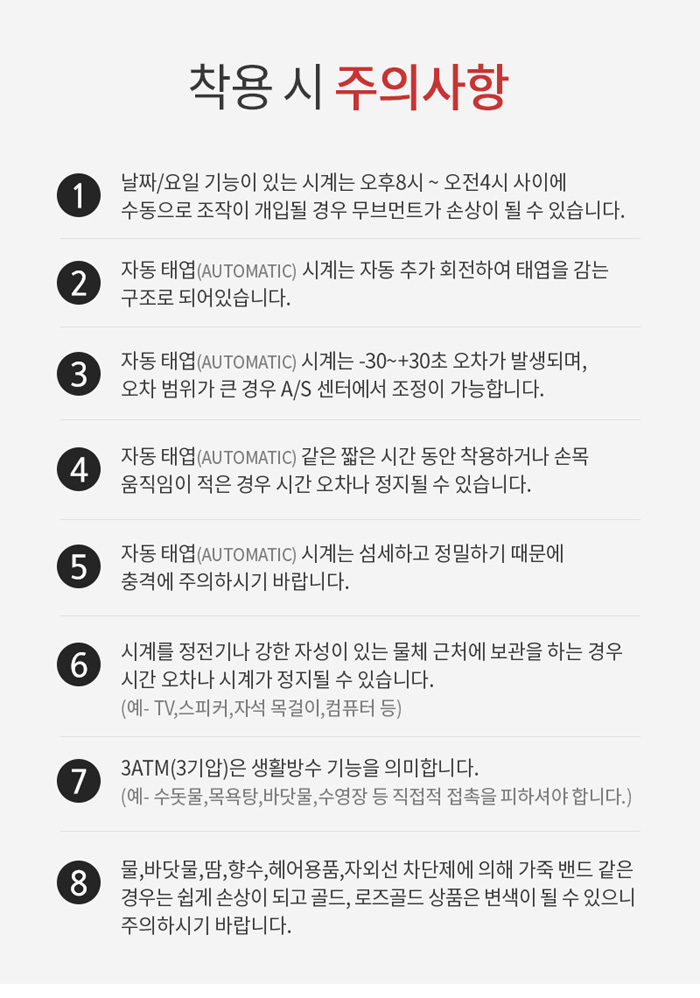 착용 시 주의사항

1
날짜/요일 기능이 있는 시계는 오후8시 ~ 오전4시 사이에 수동으로 조작이 개입될 경우 무브먼트가 손상이 될 수 있습니다.

2
자동 태엽(AUTOMATIC) 시계는 자동 추가 회전하여 태엽을 감는 구조로 되어있습니다.

3
자동 태엽(AUTOMATIC) 시계는 -30~+30초 오차가 발생되며, 오차 범위가 큰 경우 A/S 센터에서 조정이 가능합니다.

4
자동 태엽(AUTOMATIC) 같은 짧은 시간 동안 착용하거나 손목 움직임이 적은 경우 시간 오차나 정지될 수 있습니다.

5
자동 태엽(AUTOMATIC) 시계는 섬세하고 정밀하기 때문에 충격에 주의하시기 바랍니다.

6
시계를 정전기나 강한 자성이 있는 물체 근처에 보관을 하는 경우 시간 오차나 시계가 정지될 수 있습니다.
(예- TV,스피커,자석 목걸이,컴퓨터 등)

7
3ATM(3기압)은 생활방수 기능을 의미합니다.
(예- 수돗물,목욕탕,바닷물,수영장 등 직접적 접촉을 피하셔야 합니다.)

8
물,바닷물,땀,향수,헤어용품,자외선 차단제에 의해 가죽 밴드 같은 경우는 쉽게 손상이 되고 골드, 로즈골드 상품은 변색이 될 수 있으니 주의하시기 바랍니다.